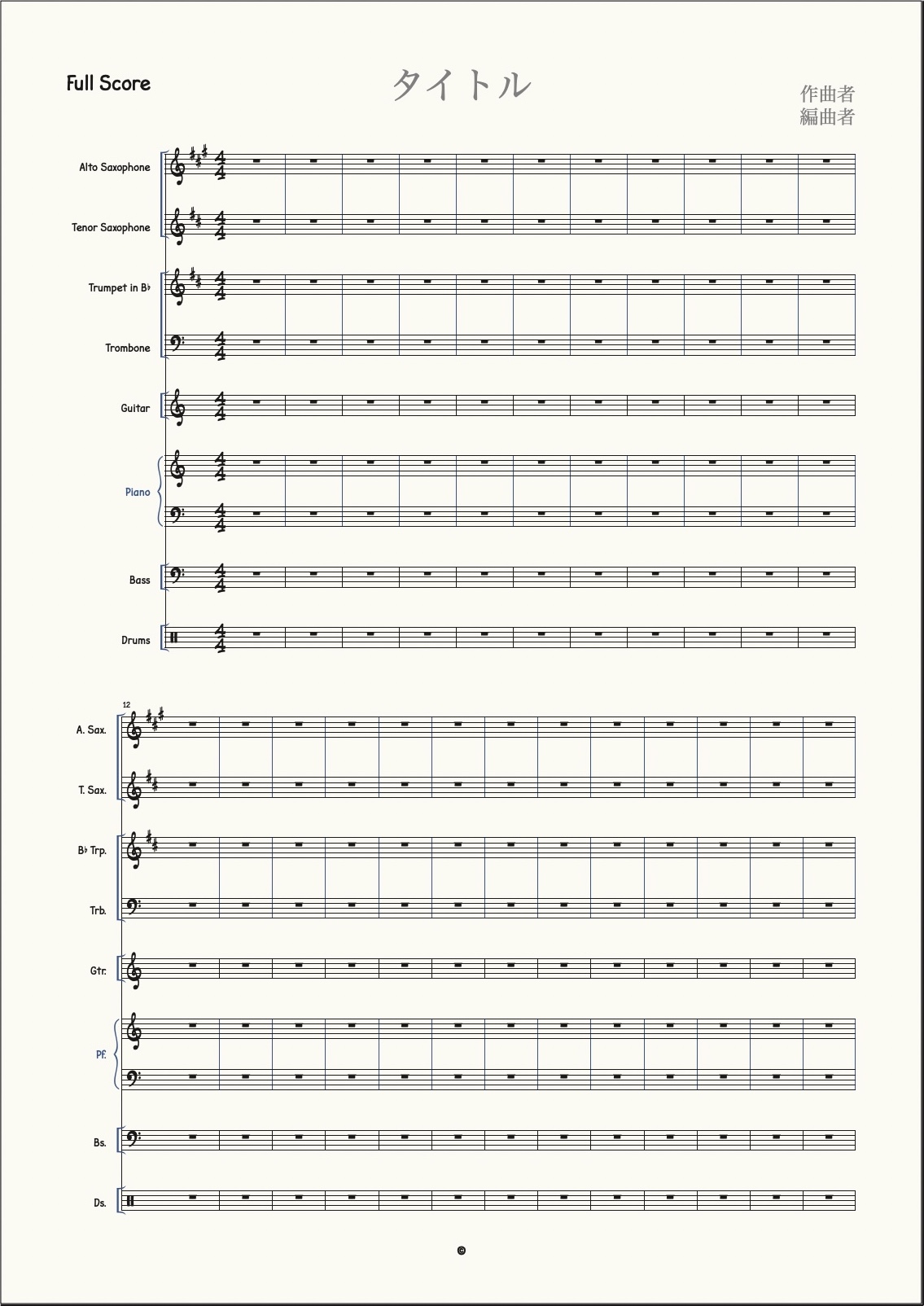 Full Score

タイトル

作曲者
編曲者

Alto Saxophone

Tenor Saxophone

Trumpet in B♭

Trombone

Guitar

Piano

Bass

Drums

12

A. Sax.

T. Sax.

B♭ Trp.

Trb.

Gtr.

Pf.

Bs.

Ds.

©